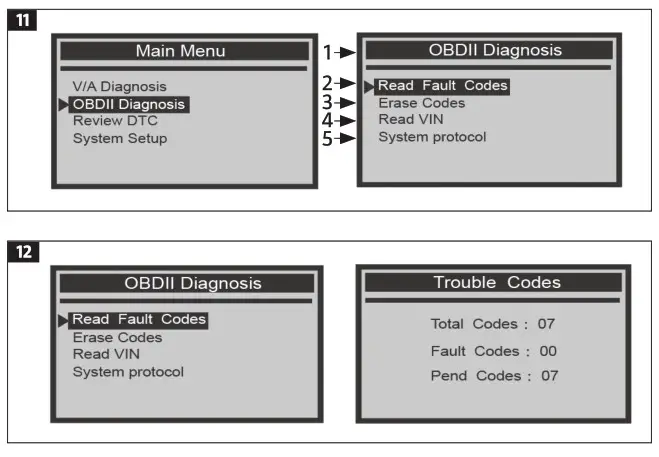 11

Main Menu

V/A Diagnosis
OBDII Diagnosis
Review DTC
System Setup

1
2
3
4
5

OBDII Diagnosis

Read Fault Codes
Erase Codes
Read VIN
System protocol

12

OBDII Diagnosis

Read Fault Codes
Erase Codes
Read VIN
System protocol

Trouble Codes

Total Codes : 07
Fault Codes : 00
Pend Codes : 07